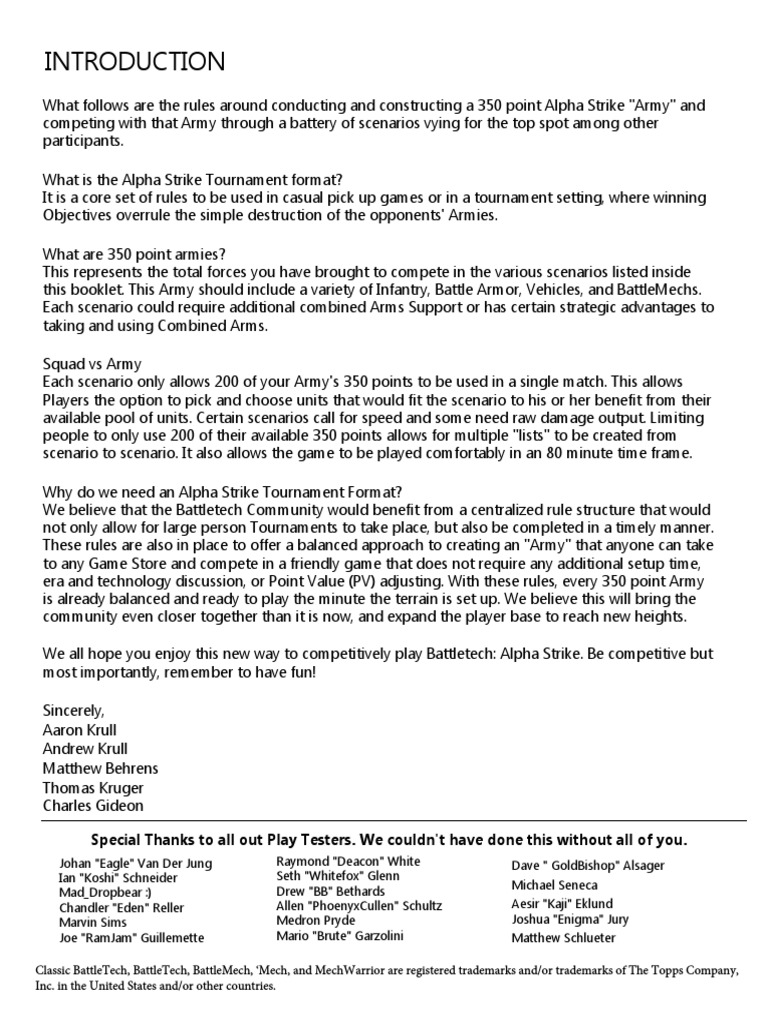 INTRODUCTION

What follows are the rules around conducting and constructing a 350 point Alpha Strike "Army" and competing with that Army through a battery of scenarios vying for the top spot among other participants.

What is the Alpha Strike Tournament format?
It is a core set of rules to be used in casual pick up games or in a tournament setting, where winning Objectives overrule the simple destruction of the opponents' Armies.

What are 350 point armies?
This represents the total forces you have brought to compete in the various scenarios listed inside this booklet. This Army should include a variety of Infantry, Battle Armor, Vehicles, and BattleMechs. Each scenario could require additional combined Arms Support or has certain strategic advantages to taking and using Combined Arms.

Squad vs Army
Each scenario only allows 200 of your Army's 350 points to be used in a single match. This allows Players the option to pick and choose units that would fit the scenario to his or her benefit from their available pool of units. Certain scenarios call for speed and some need raw damage output. Limiting people to only use 200 of their available 350 points allows for multiple "lists" to be created from scenario to scenario. It also allows the game to be played comfortably in an 80 minute time frame.

Why do we need an Alpha Strike Tournament Format?
We believe that the Battletech Community would benefit from a centralized rule structure that would not only allow for large person Tournaments to take place, but also be completed in a timely manner. These rules are also in place to offer a balanced approach to creating an "Army" that anyone can take to any Game Store and compete in a friendly game that does not require any additional setup time, era and technology discussion, or Point Value (PV) adjusting. With these rules, every 350 point Army is already balanced and ready to play the minute the terrain is set up. We believe this will bring the community even closer together than it is now, and expand the player base to reach new heights.

We all hope you enjoy this new way to competitively play Battletech: Alpha Strike. Be competitive but most importantly, remember to have fun!

Sincerely,
Aaron Krull
Andrew Krull
Matthew Behrens
Thomas Kruger
Charles Gideon

Special Thanks to all out Play Testers. We couldn't have done this without all of you.

Johan "Eagle" Van Der Jung
Ian "Koshi" Schneider
Mad_Dropbear :)
Chandler "Eden" Reller
Marvin Sims
Joe "RamJam" Guillemette

Raymond "Deacon" White
Seth "Whitefox" Glenn
Drew "BB" Bethards
Allen "PhoenyxCullen" Schultz
Medron Pryde
Mario "Brute" Garzolini

Dave " GoldBishop" Alsager
Michael Seneca
Aesir "Kaji" Eklund
Joshua "Enigma" Jury
Matthew Schlueter

Classic BattleTech, BattleTech, BattleMech, 'Mech, and MechWarrior are registered trademarks and/or trademarks of The Topps Company, Inc. in the United States and/or other countries.